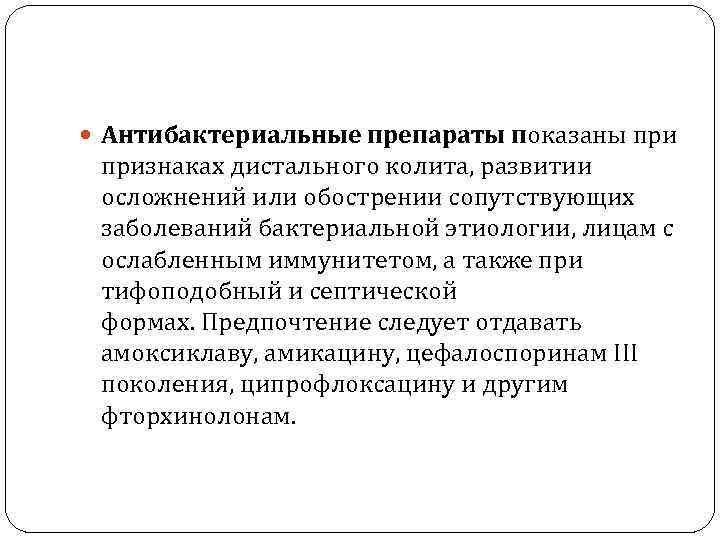 Антибактериальные препараты показаны при признаках дистального колита, развитии осложнений или обострении сопутствующих заболеваний бактериальной этиологии, лицам с ослабленным иммунитетом, а также при тифоподобный и септической формах. Предпочтение следует отдавать амоксиклаву, амикацину, цефалоспоринам III поколения, ципрофлоксацину и другим фторхинолонам.